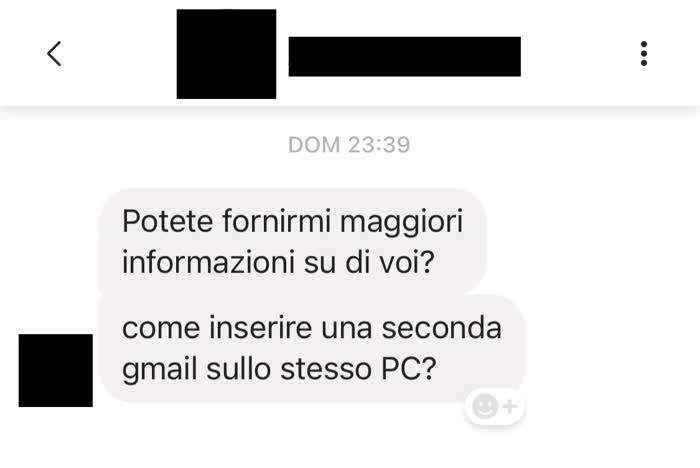 DOM 23:39

Potete fornirmi maggiori informazioni su di voi?

come inserire una seconda gmail sullo stesso PC?